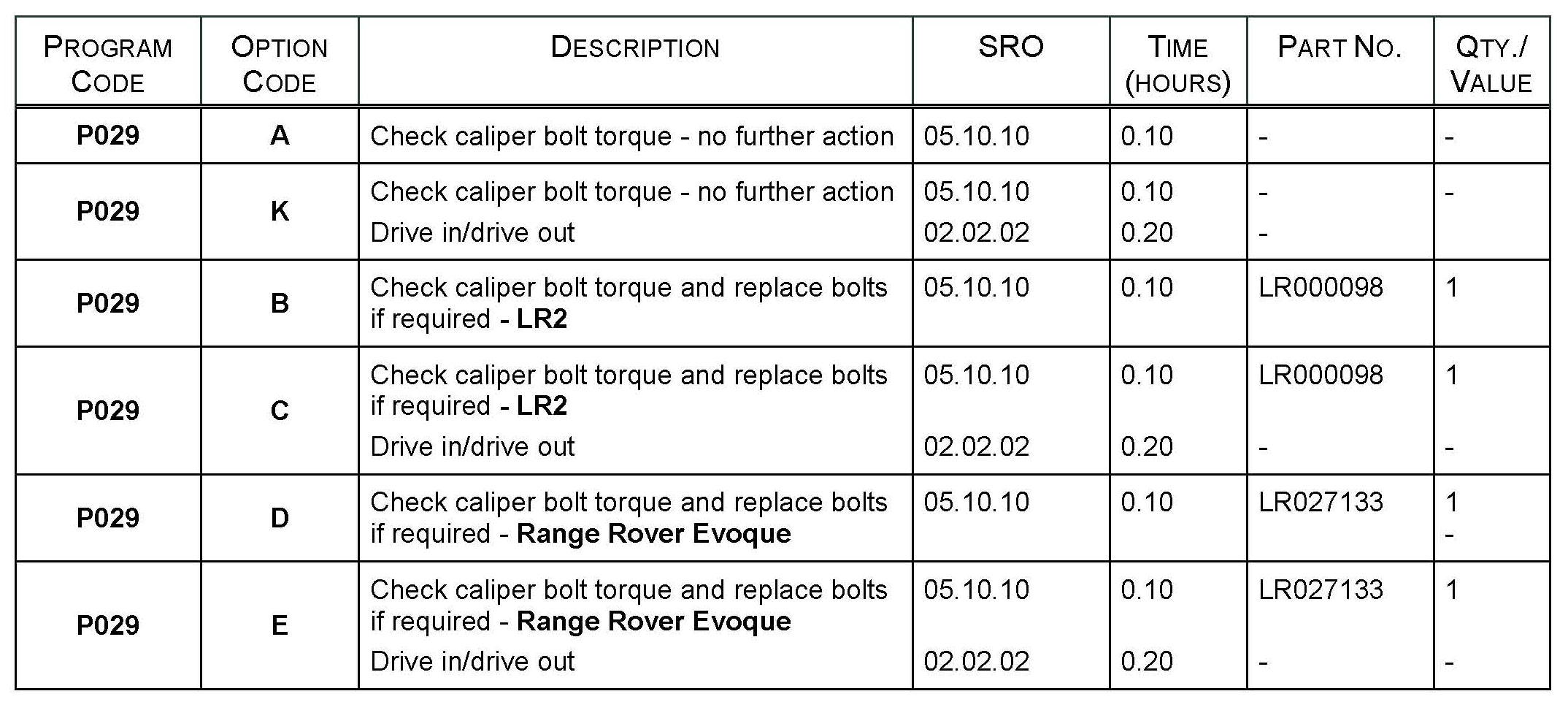 | PROGRAM CODE | OPTION CODE | DESCRIPTION | SRO | TIME (HOURS) | PART NO. | QTY./ VALUE |
|---|---|---|---|---|---|---|
| P029 | A | Check caliper bolt torque - no further action | 05.10.10 | 0.10 | - | - |
| P029 | K | Check caliper bolt torque - no further action<br>Drive in/drive out | 05.10.10<br>02.02.02 | 0.10<br>0.20 | -<br>- | - |
| P029 | B | Check caliper bolt torque and replace bolts if required - LR2 | 05.10.10 | 0.10 | LR000098 | 1 |
| P029 | C | Check caliper bolt torque and replace bolts if required - LR2<br>Drive in/drive out | 05.10.10<br>02.02.02 | 0.10<br>0.20 | LR000098<br>- | 1<br>- |
| P029 | D | Check caliper bolt torque and replace bolts if required - Range Rover Evoque | 05.10.10 | 0.10 | LR027133 | 1<br>- |
| P029 | E | Check caliper bolt torque and replace bolts if required - Range Rover Evoque<br>Drive in/drive out | 05.10.10<br>02.02.02 | 0.10<br>0.20 | LR027133<br>- | 1<br>- |